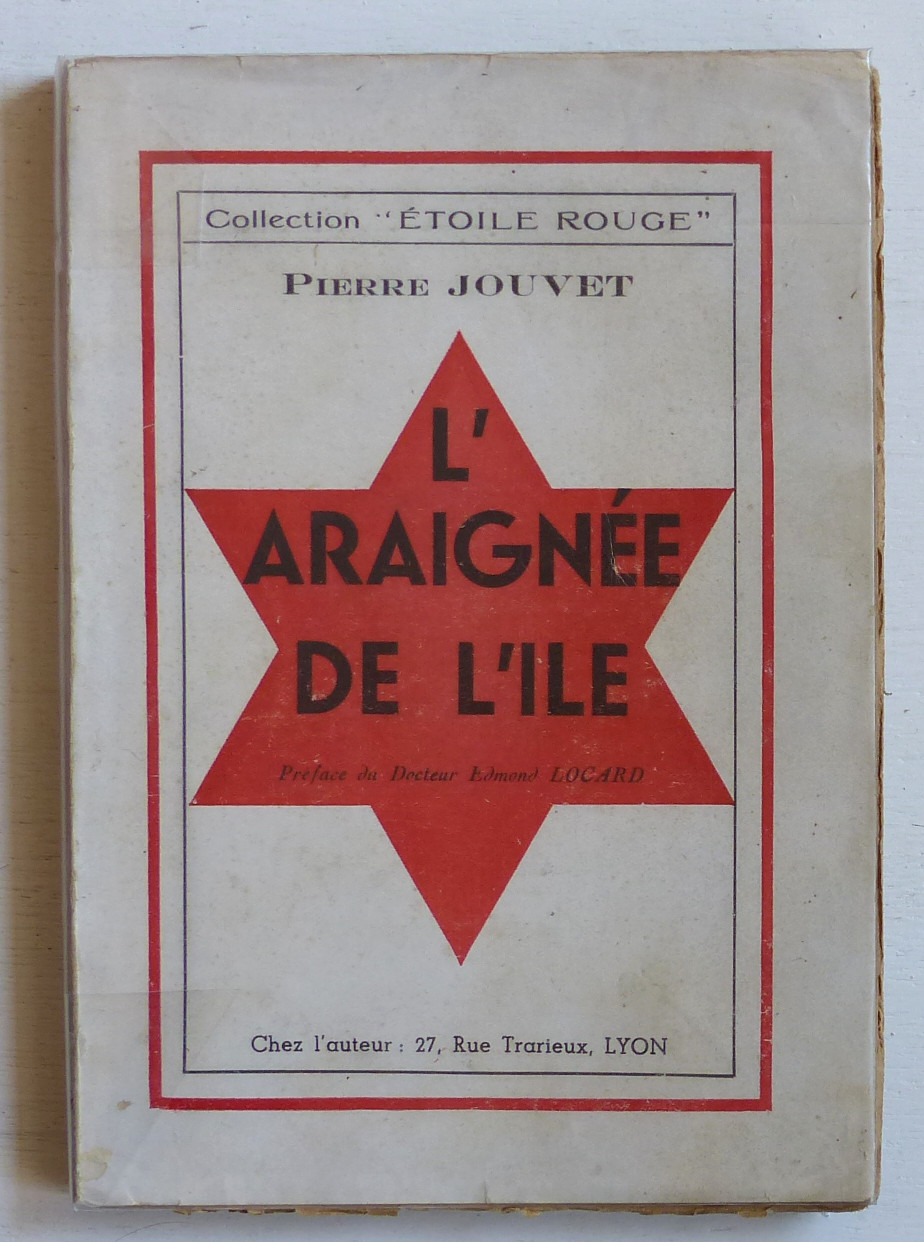 Collection "ÉTOILE ROUGE"

PIERRE JOUVET

L'
ARAIGNÉE
DE L'ILE

Préface du Docteur Edmond LOCARD

Chez l'auteur : 27, Rue Trarieux, LYON